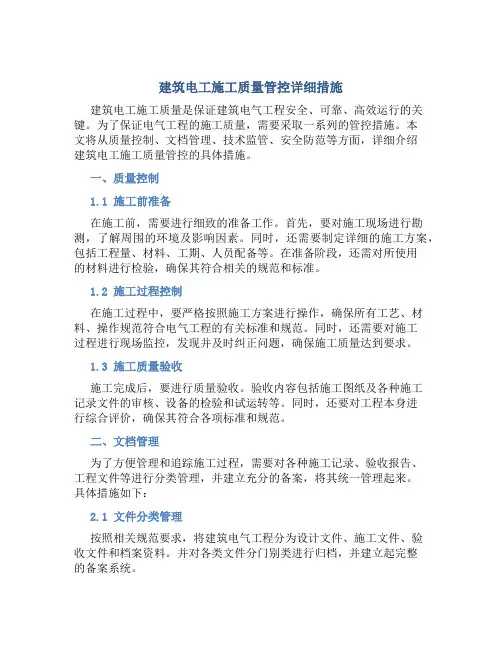 建筑电工施工质量管控详细措施

建筑电工施工质量是保证建筑电气工程安全、可靠、高效运行的关键。为了保证电气工程的施工质量，需要采取一系列的管控措施。本文将从质量控制、文档管理、技术监管、安全防范等方面，详细介绍建筑电工施工质量管控的具体措施。

一、质量控制

1.1 施工前准备

在施工前，需要进行细致的准备工作。首先，要对施工现场进行勘测，了解周围的环境及影响因素。同时，还需要制定详细的施工方案，包括工程量、材料、工期、人员配备等。在准备阶段，还需对所使用的材料进行检验，确保其符合相关的规范和标准。

1.2 施工过程控制

在施工过程中，要严格按照施工方案进行操作，确保所有工艺、材料、操作规范符合电气工程的有关标准和规范。同时，还需要对施工过程进行现场监控，发现并及时纠正问题，确保施工质量达到要求。

1.3 施工质量验收

施工完成后，要进行质量验收。验收内容包括施工图纸及各种施工记录文件的审核、设备的检验和试运转等。同时，还要对工程本身进行综合评价，确保其符合各项标准和规范。

二、文档管理

为了方便管理和追踪施工过程，需要对各种施工记录、验收报告、工程文件等进行分类管理，并建立充分的备案，将其统一管理起来。具体措施如下：

2.1 文件分类管理

按照相关规范要求，将建筑电气工程分为设计文件、施工文件、验收文件和档案资料。并对各类文件分门别类进行归档，并建立起完整的备案系统。